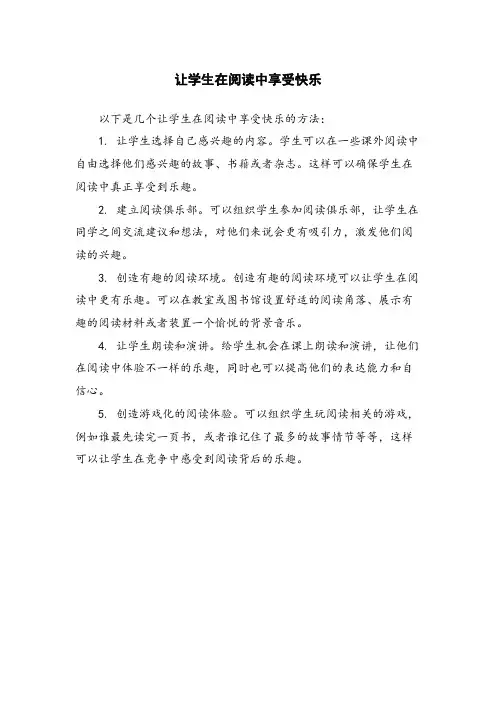 让学生在阅读中享受快乐

以下是几个让学生在阅读中享受快乐的方法：

1. 让学生选择自己感兴趣的内容。学生可以在一些课外阅读中自由选择他们感兴趣的故事、书籍或者杂志。这样可以确保学生在阅读中真正享受到乐趣。

2. 建立阅读俱乐部。可以组织学生参加阅读俱乐部，让学生在同学之间交流建议和想法，对他们来说会更有吸引力，激发他们阅读的兴趣。

3. 创造有趣的阅读环境。创造有趣的阅读环境可以让学生在阅读中更有乐趣。可以在教室或图书馆设置舒适的阅读角落、展示有趣的阅读材料或者装置一个愉悦的背景音乐。

4. 让学生朗读和演讲。给学生机会在课上朗读和演讲，让他们在阅读中体验不一样的乐趣，同时也可以提高他们的表达能力和自信心。

5. 创造游戏化的阅读体验。可以组织学生玩阅读相关的游戏，例如谁最先读完一页书，或者谁记住了最多的故事情节等等，这样可以让学生在竞争中感受到阅读背后的乐趣。